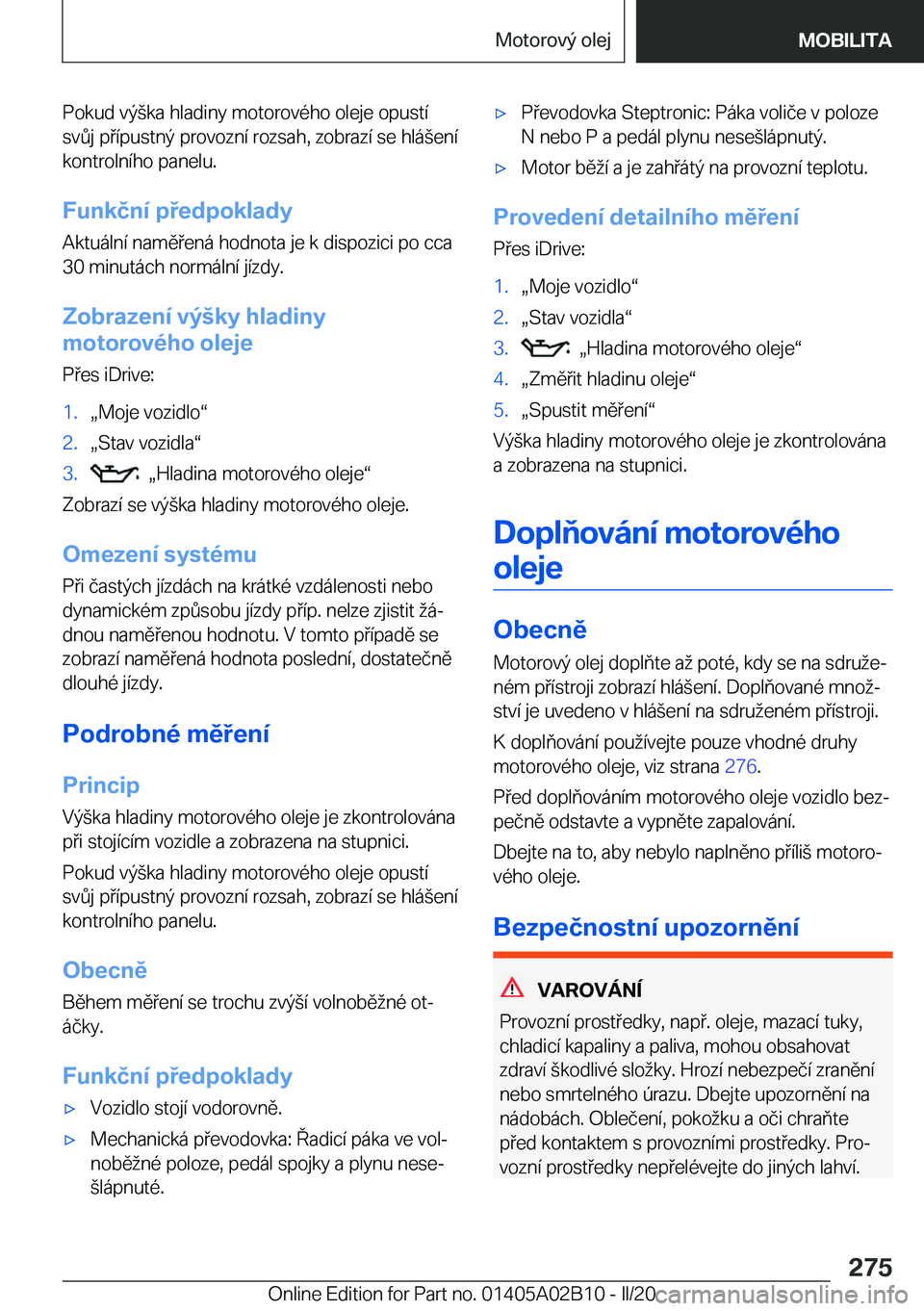 Motorový olej

MOBILITA

Pokud výška hladiny motorového oleje opustí svůj přípustný provozní rozsah, zobrazí se hlášení kontrolního panelu.

Funkční předpoklady

Aktuální naměřená hodnota je k dispozici po cca 30 minutách normální jízdy.

Zobrazení výšky hladiny motorového oleje

Přes iDrive:

1. „Moje vozidlo“
2. „Stav vozidla“
3. „Hladina motorového oleje“

Zobrazí se výška hladiny motorového oleje.

Omezení systému

Při častých jízdách na krátké vzdálenosti nebo dynamickém způsobu jízdy příp. nelze zjistit žádnou naměřenou hodnotu. V tomto případě se zobrazí naměřená hodnota poslední, dostatečně dlouhé jízdy.

Podrobné měření

Princip

Výška hladiny motorového oleje je zkontrolována při stojícím vozidle a zobrazena na stupnici.

Pokud výška hladiny motorového oleje opustí svůj přípustný provozní rozsah, zobrazí se hlášení kontrolního panelu.

Obecně

Během měření se trochu zvýší volnoběžné otáčky.

Funkční předpoklady

▷ Vozidlo stojí vodorovně.
▷ Mechanická převodovka: Řadicí páka ve volnoběžné poloze, pedál spojky a plynu nesešlápnuté.
▷ Převodovka Steptronic: Páka voliče v poloze N nebo P a pedál plynu nesešlápnutý.
▷ Motor běží a je zahřátý na provozní teplotu.

Provedení detailního měření

Přes iDrive:

1. „Moje vozidlo“
2. „Stav vozidla“
3. „Hladina motorového oleje“
4. „Změřit hladinu oleje“
5. „Spustit měření“

Výška hladiny motorového oleje je zkontrolována a zobrazena na stupnici.

Doplňování motorového oleje

Obecně

Motorový olej doplňte až poté, kdy se na sdruženém přístroji zobrazí hlášení. Doplňované množství je uvedeno v hlášení na sdruženém přístroji.

K doplňování používejte pouze vhodné druhy motorového oleje, viz strana 276.

Před doplňováním motorového oleje vozidlo bezpečně odstavte a vypněte zapalování.

Dbejte na to, aby nebylo naplněno příliš motorového oleje.

Bezpečnostní upozornění

VAROVÁNÍ

Provozní prostředky, např. oleje, mazací tuky, chladicí kapaliny a paliva, mohou obsahovat zdraví škodlivé složky. Hrozí nebezpečí zranění nebo smrtelného úrazu. Dbejte upozornění na nádobách. Oblečení, pokožku a oči chraňte před kontaktem s provozními prostředky. Provozní prostředky nepřelévejte do jiných lahví.

275

Online Edition for Part no. 01405A02B10 - II/20 carmanualsonline.info